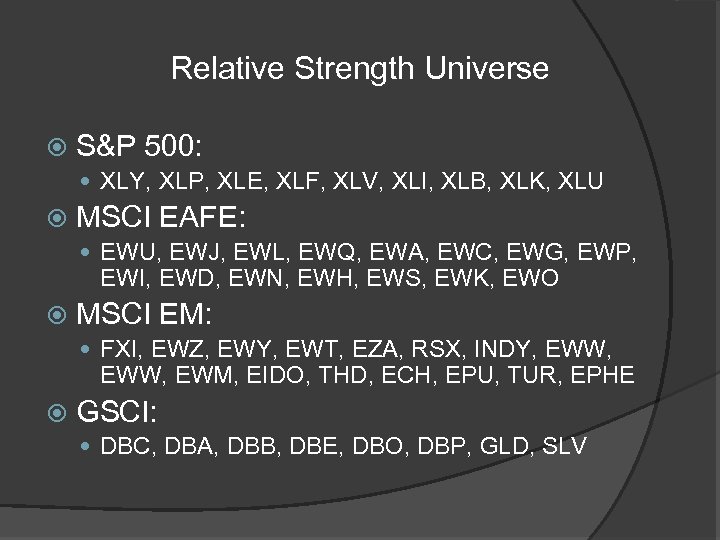 Relative Strength Universe

S&P 500:

XLY, XLP, XLE, XLF, XLV, XLI, XLB, XLK, XLU

MSCI EAFE:

EWU, EWJ, EWL, EWQ, EWA, EWC, EWG, EWP, EWI, EWD, EWN, EWH, EWS, EWK, EWO

MSCI EM:

FXI, EWZ, EWY, EWT, EZA, RSX, INDY, EWW, EWW, EWM, EIDO, THD, ECH, EPU, TUR, EPHE

GSCI:

DBC, DBA, DBB, DBE, DBO, DBP, GLD, SLV